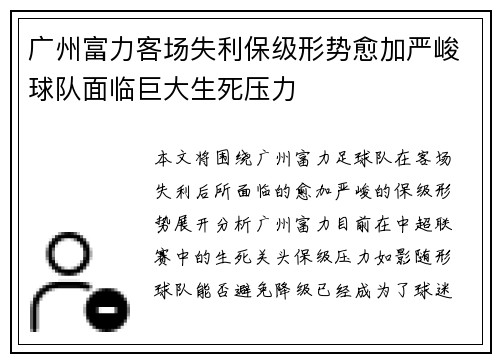 广州富力客场失利保级形势愈加严峻球队面临巨大生死压力

本文将围绕广州富力足球队在客场失利后所面临的愈加严峻的保级形势展开分析广州富力目前在中超联赛中的生死关头保级压力如影随形球队能否避免降级已经成为了球迷